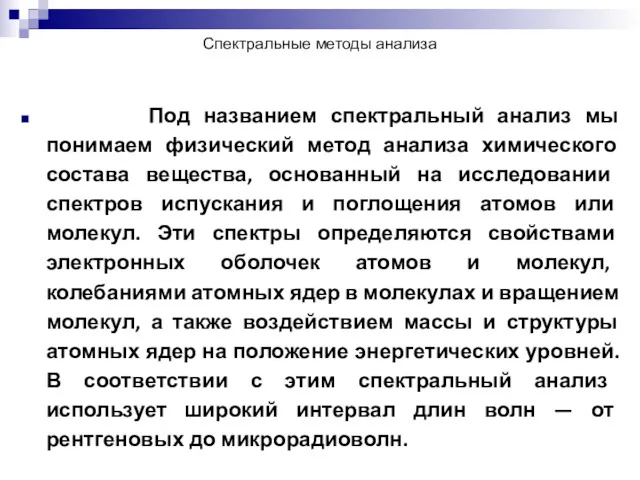 Спектральные методы анализа

Под названием спектральный анализ мы понимаем физический метод анализа химического состава вещества, основанный на исследовании спектров испускания и поглощения атомов или молекул. Эти спектры определяются свойствами электронных оболочек атомов и молекул, колебаниями атомных ядер в молекулах и вращением молекул, а также воздействием массы и структуры атомных ядер на положение энергетических уровней. В соответствии с этим спектральный анализ использует широкий интервал длин волн — от рентгеновых до микрорадиоволн.